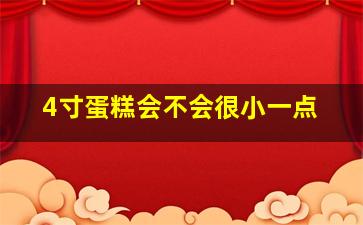 4寸蛋糕会不会很小一点